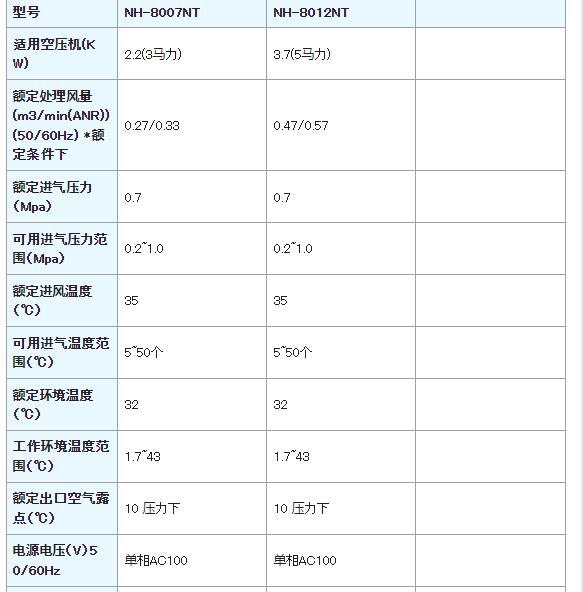 | 型号 | NH-8007NT | NH-8012NT | |
|---|---|---|---|
| 适用空压机(KW) | 2.2(3马力) | 3.7(5马力) | |
| 额定处理风量(m3/min(ANR))(50/60Hz) *额定条件下 | 0.27/0.33 | 0.47/0.57 | |
| 额定进气压力(Mpa) | 0.7 | 0.7 | |
| 可用进气压力范围(Mpa) | 0.2~1.0 | 0.2~1.0 | |
| 额定进风温度(℃) | 35 | 35 | |
| 可用进气温度范围(℃) | 5~50个 | 5~50个 | |
| 额定环境温度(℃) | 32 | 32 | |
| 工作环境温度范围(℃) | 1.7~43 | 1.7~43 | |
| 额定出口空气露点(℃) | 10 压力下 | 10 压力下 | |
| 电源电压(V)50/60Hz | 单相AC100 | 单相AC100 | |